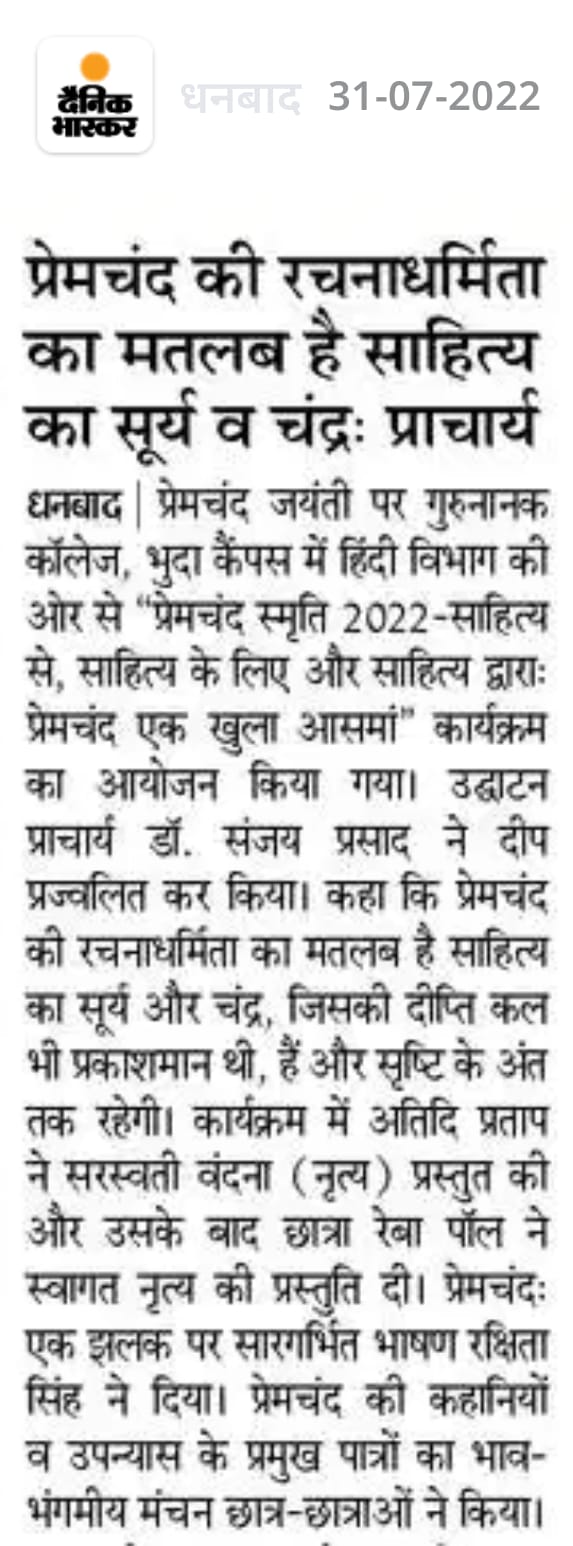 दैनिक भास्कर

धनबाद 31-07-2022

प्रेमचंद की रचनाधर्मिता का मतलब है साहित्य का सूर्य व चंद्रः प्राचार्य

धनबाद | प्रेमचंद जयंती पर गुरुनानक कॉलेज, भुदा कैंपस में हिंदी विभाग की ओर से "प्रेमचंद स्मृति 2022-साहित्य से, साहित्य के लिए और साहित्य द्वाराः प्रेमचंद एक खुला आसमां" कार्यक्रम का आयोजन किया गया। उद्घाटन प्राचार्य डॉ. संजय प्रसाद ने दीप प्रज्वलित कर किया। कहा कि प्रेमचंद की रचनाधर्मिता का मतलब है साहित्य का सूर्य और चंद्र, जिसकी दीप्ति कल भी प्रकाशमान थी, हैं और सृष्टि के अंत तक रहेगी। कार्यक्रम में अतिदि प्रताप ने सरस्वती वंदना (नृत्य) प्रस्तुत की और उसके बाद छात्रा रेबा पॉल ने स्वागत नृत्य की प्रस्तुति दी। प्रेमचंदः एक झलक पर सारगर्भित भाषण रक्षिता सिंह ने दिया। प्रेमचंद की कहानियों व उपन्यास के प्रमुख पात्रों का भाव-भंगमीय मंचन छात्र-छात्राओं ने किया।